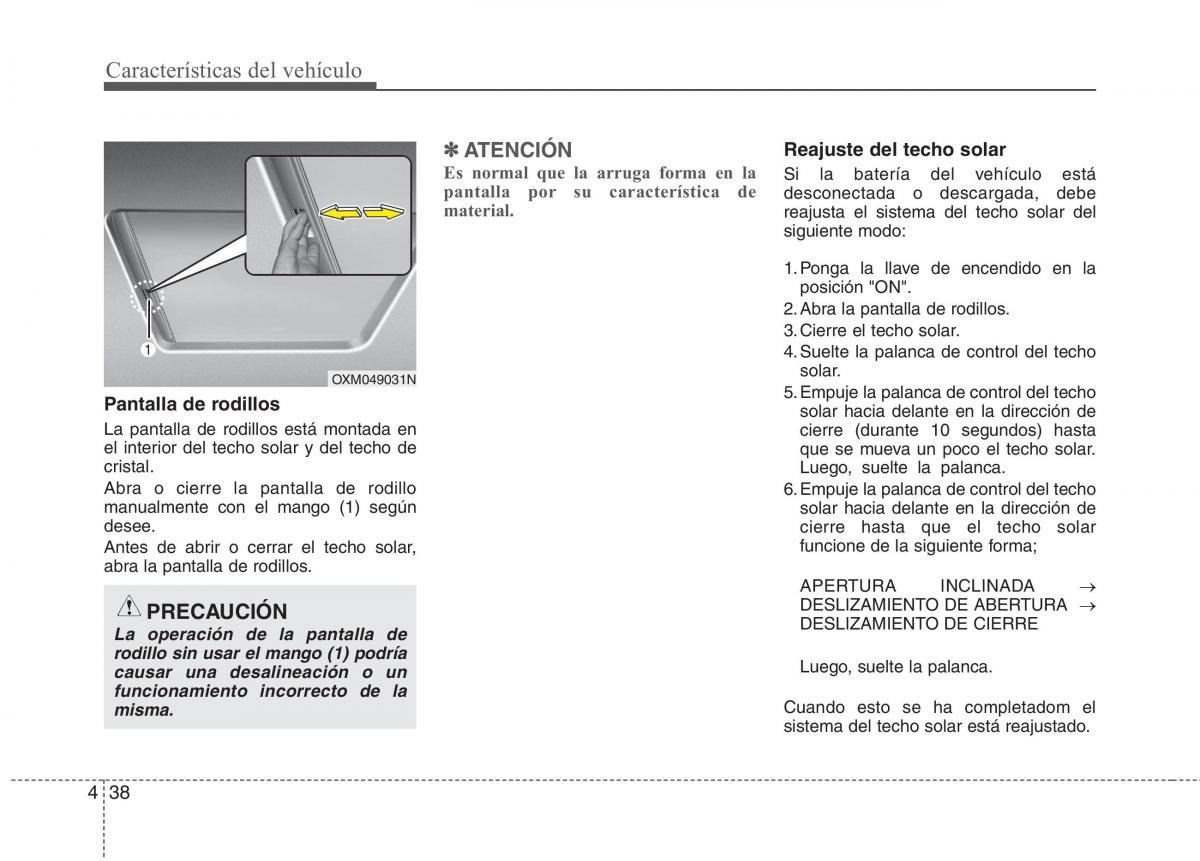 Características del vehículo

1

OXM049031N

Pantalla de rodillos

La pantalla de rodillos está montada en el interior del techo solar y del techo de cristal.

Abra o cierre la pantalla de rodillo manualmente con el mango (1) según desee.

Antes de abrir o cerrar el techo solar, abra la pantalla de rodillos.

PRECAUCIÓN

La operación de la pantalla de rodillo sin usar el mango (1) podría causar una desalineación o un funcionamiento incorrecto de la misma.

✽ ATENCIÓN

Es normal que la arruga forma en la pantalla por su característica de material.

Reajuste del techo solar

Si la batería del vehículo está desconectada o descargada, debe reajusta el sistema del techo solar del siguiente modo:

1. Ponga la llave de encendido en la posición "ON".
2. Abra la pantalla de rodillos.
3. Cierre el techo solar.
4. Suelte la palanca de control del techo solar.
5. Empuje la palanca de control del techo solar hacia delante en la dirección de cierre (durante 10 segundos) hasta que se mueva un poco el techo solar. Luego, suelte la palanca.
6. Empuje la palanca de control del techo solar hacia delante en la dirección de cierre hasta que el techo solar funcione de la siguiente forma;

APERTURA INCLINADA → DESLIZAMIENTO DE ABERTURA → DESLIZAMIENTO DE CIERRE

Luego, suelte la palanca.

Cuando esto se ha completadom el sistema del techo solar está reajustado.

4 38